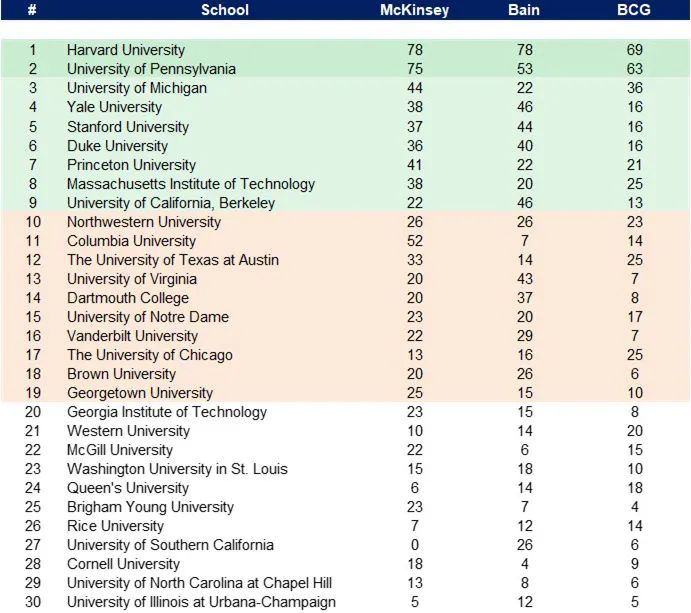 | # | School | McKinsey | Bain | BCG |
|---|---|---|---|---|
| 1 | Harvard University | 78 | 78 | 69 |
| 2 | University of Pennsylvania | 75 | 53 | 63 |
| 3 | University of Michigan | 44 | 22 | 36 |
| 4 | Yale University | 38 | 46 | 16 |
| 5 | Stanford University | 37 | 44 | 16 |
| 6 | Duke University | 36 | 40 | 16 |
| 7 | Princeton University | 41 | 22 | 21 |
| 8 | Massachusetts Institute of Technology | 38 | 20 | 25 |
| 9 | University of California, Berkeley | 22 | 46 | 13 |
| 10 | Northwestern University | 26 | 26 | 23 |
| 11 | Columbia University | 52 | 7 | 14 |
| 12 | The University of Texas at Austin | 33 | 14 | 25 |
| 13 | University of Virginia | 20 | 43 | 7 |
| 14 | Dartmouth College | 20 | 37 | 8 |
| 15 | University of Notre Dame | 23 | 20 | 17 |
| 16 | Vanderbilt University | 22 | 29 | 7 |
| 17 | The University of Chicago | 13 | 16 | 25 |
| 18 | Brown University | 20 | 26 | 6 |
| 19 | Georgetown University | 25 | 15 | 10 |
| 20 | Georgia Institute of Technology | 23 | 15 | 8 |
| 21 | Western University | 10 | 14 | 20 |
| 22 | McGill University | 22 | 6 | 15 |
| 23 | Washington University in St. Louis | 15 | 18 | 10 |
| 24 | Queen's University | 6 | 14 | 18 |
| 25 | Brigham Young University | 23 | 7 | 4 |
| 26 | Rice University | 7 | 12 | 14 |
| 27 | University of Southern California | 0 | 26 | 6 |
| 28 | Cornell University | 18 | 4 | 9 |
| 29 | University of North Carolina at Chapel Hill | 13 | 8 | 6 |
| 30 | University of Illinois at Urbana-Champaign | 5 | 12 | 5 |